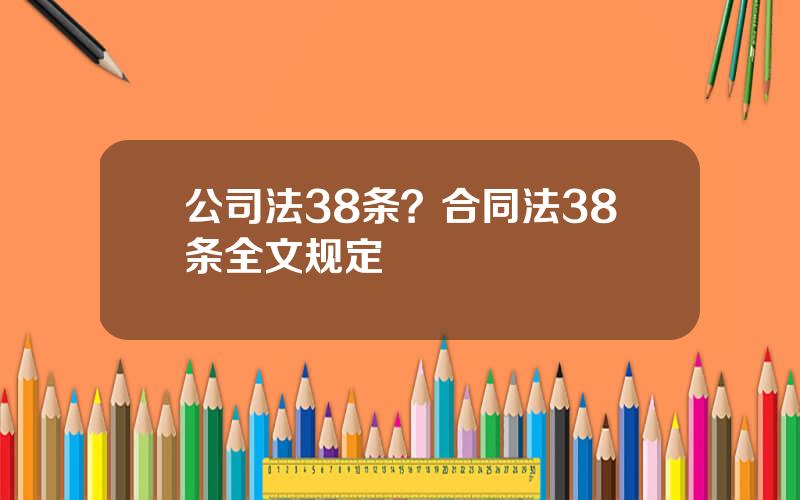 公司法38条？合同法38条全文规定

0 1 2 3 4 5 6 7 8 9 10 11 12 13 14 15 16 17 18 19 20 21 22 23 24 25 26 27 28 29 30